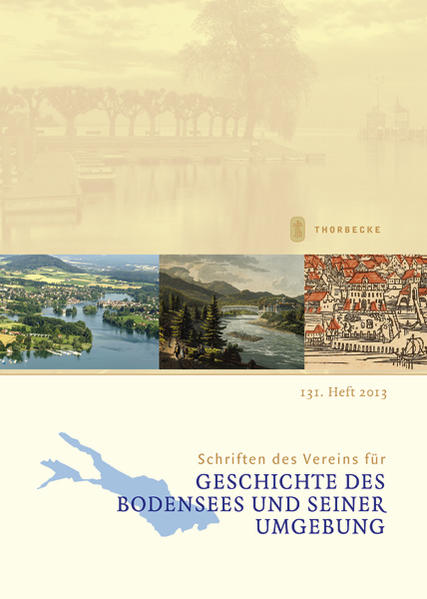 THORBECKE

131. Heft 2013

Schriften des Vereins für
GESCHICHTE DES BODENSEES UND SEINER UMGEBUNG